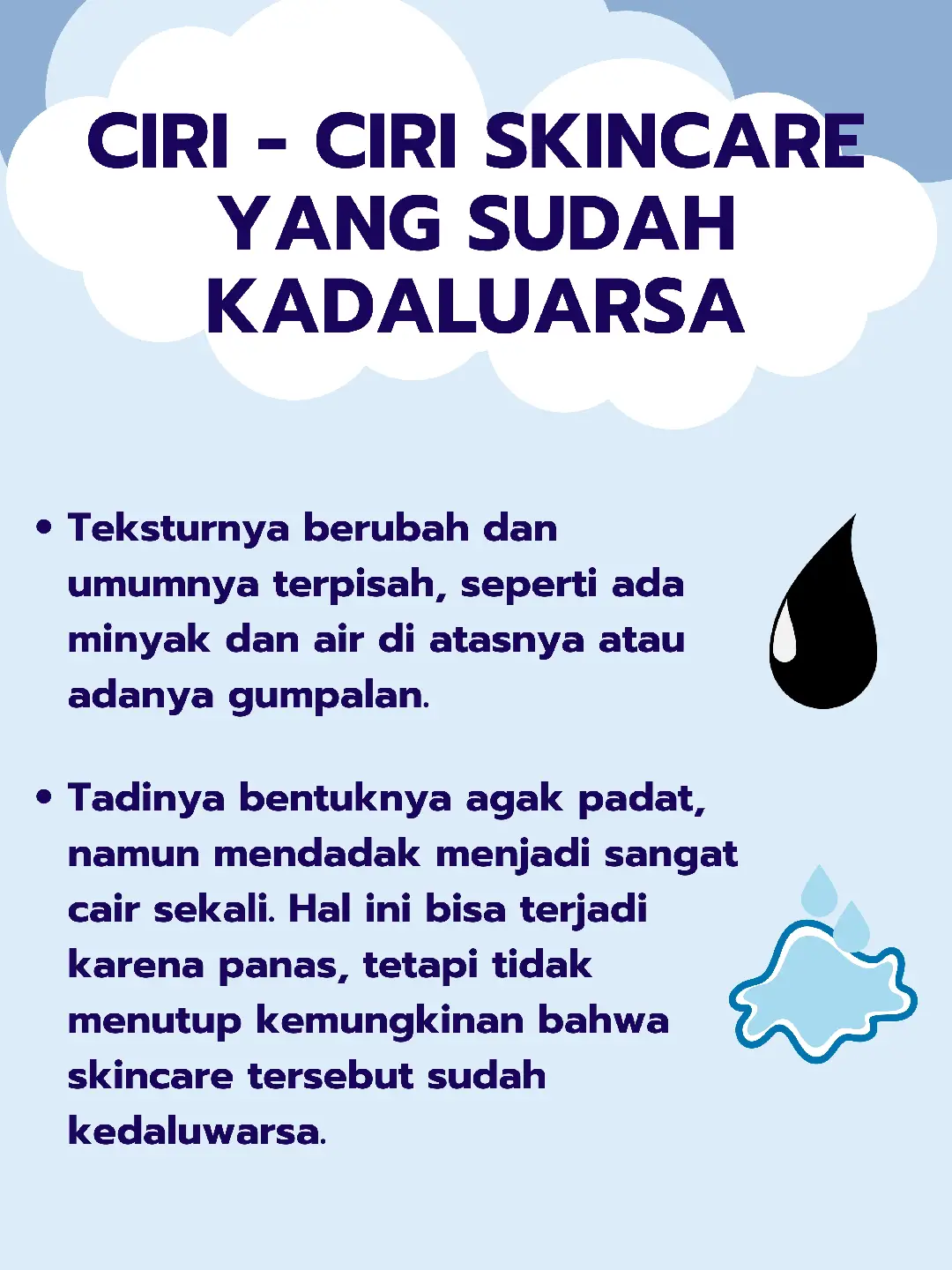 CIRI - CIRI SKINCARE YANG SUDAH KADALUARSA

• Teksturnya berubah dan umumnya terpisah, seperti ada minyak dan air di atasnya atau adanya gumpalan.

• Tadinya bentuknya agak padat, namun mendadak menjadi sangat cair sekali. Hal ini bisa terjadi karena panas, tetapi tidak menutup kemungkinan bahwa skincare tersebut sudah kedaluwarsa.